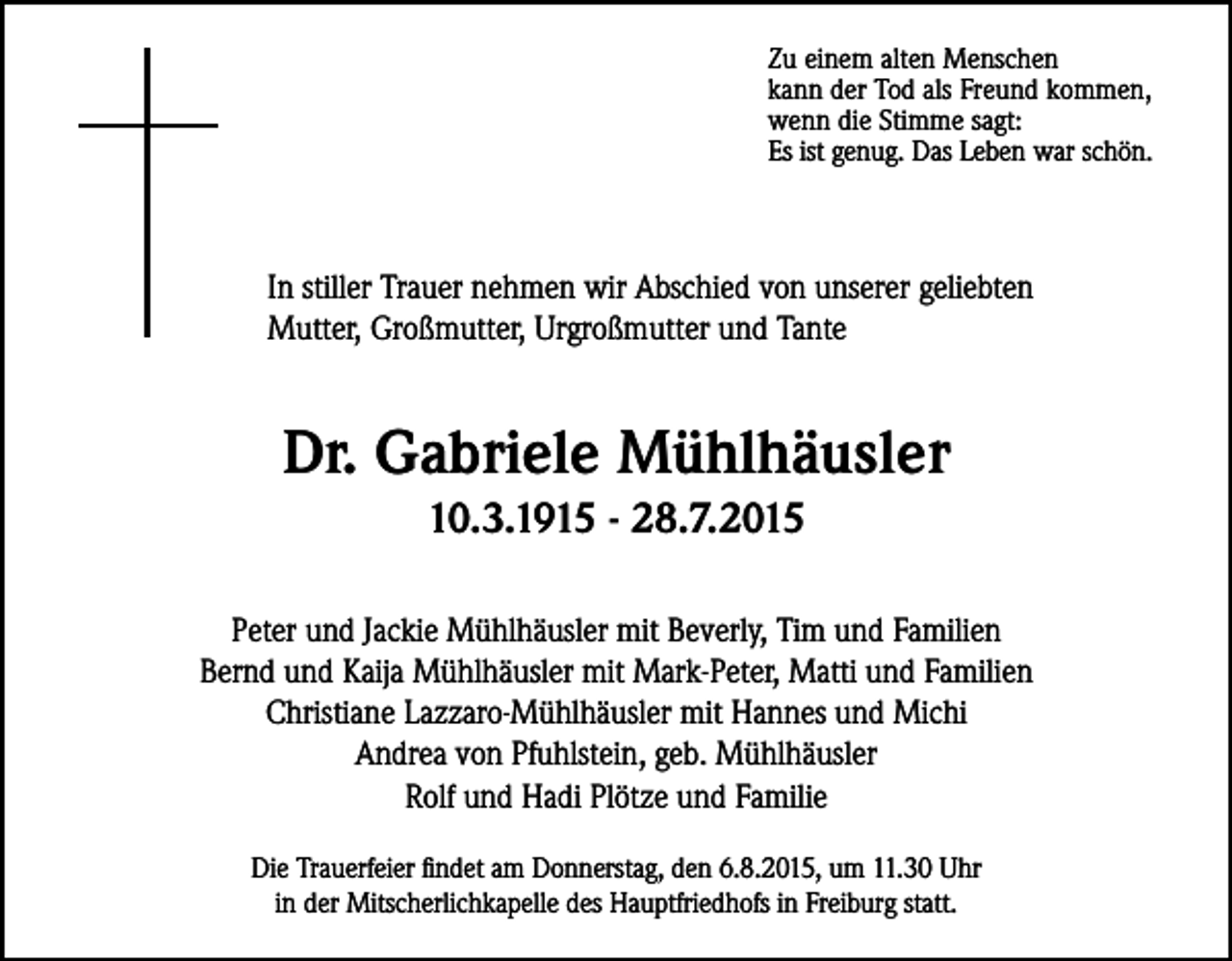 Zu einem alten Menschen
kann der Tod als Freund kommen,
wenn die Stimme sagt:
Es ist genug. Das Leben war schön.

In stiller Trauer nehmen wir Abschied von unserer geliebten Mutter, Großmutter, Urgroßmutter und Tante

Dr. Gabriele Mühlhäusler
10.3.1915 - 28.7.2015

Peter und Jackie Mühlhäusler mit Beverly, Tim und Familien
Bernd und Kaija Mühlhäusler mit Mark-Peter, Matti und Familien
Christiane Lazzaro-Mühlhäusler mit Hannes und Michi
Andrea von Pfuhlstein, geb. Mühlhäusler
Rolf und Hadi Plötze und Familie

Die Trauerfeier findet am Donnerstag, den 6.8.2015, um 11.30 Uhr in der Mitscherlichkapelle des Hauptfriedhofs in Freiburg statt.